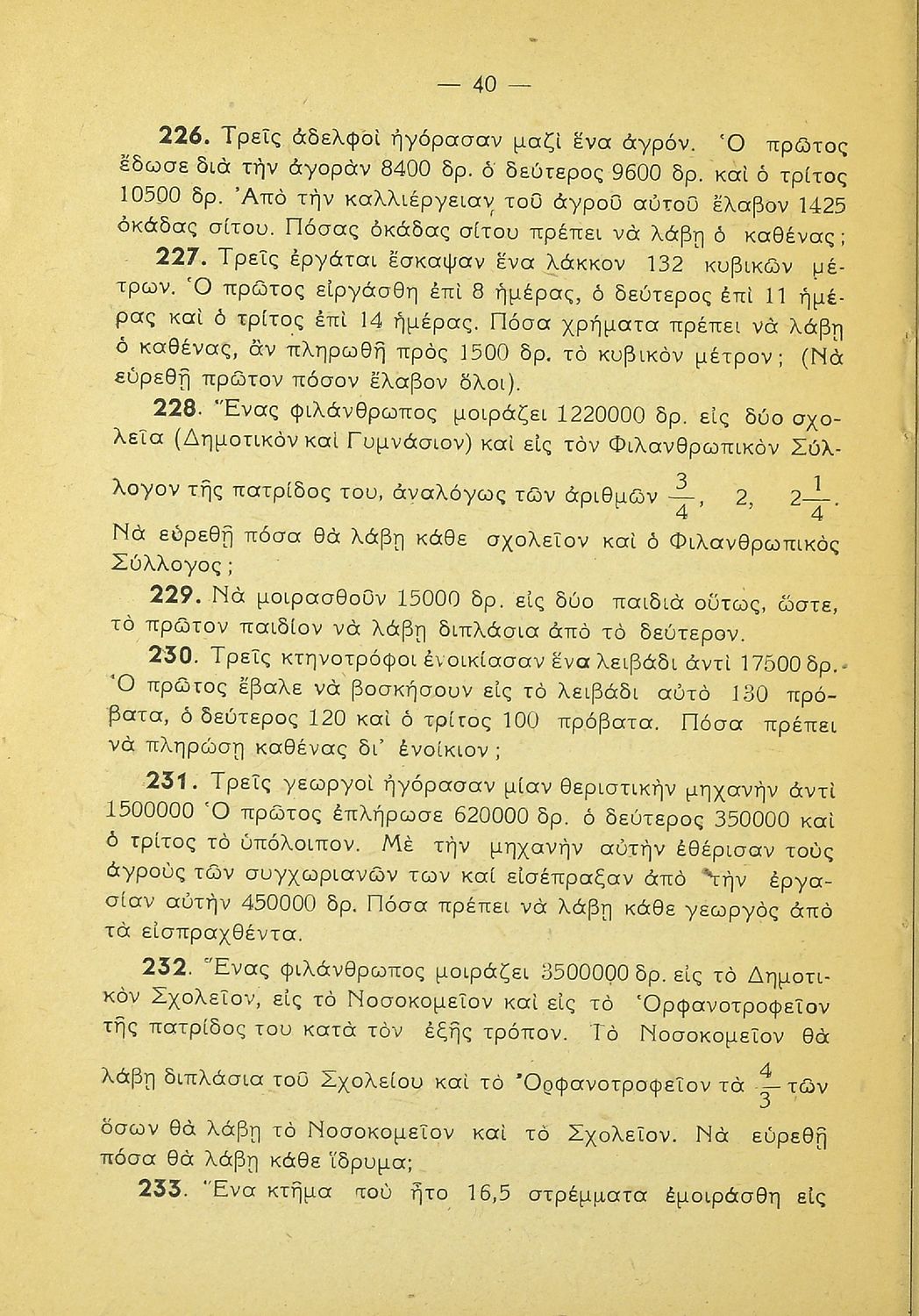 — 40 —

226. Τρεῖς ἀδελφοὶ ἠγόρασαν μαζὶ ἕνα ἀγρόν. Ὁ πρῶτος ἔδωσε διὰ τὴν ἀγορὰν 8400 δρ. ὁ δεύτερος 9600 δρ. καὶ ὁ τρίτος 10500 δρ. Ἀπὸ τὴν καλλιέργειαν τοῦ ἀγροῦ αὐτοῦ ἔλαβον 1425 ὀκάδας σίτου. Πόσας ὀκάδας σίτου πρέπει νὰ λάβῃ ὁ καθένας;

227. Τρεῖς ἐργάται ἔσκαψαν ἕνα λάκκον 132 κυβικῶν μέτρων. Ὁ πρῶτος εἰργάσθη ἐπὶ 8 ἡμέρας, ὁ δεύτερος ἐπὶ 11 ἡμέρας καὶ ὁ τρίτος ἐπὶ 14 ἡμέρας. Πόσα χρήματα πρέπει νὰ λάβῃ ὁ καθένας, ἂν πληρωθῇ πρὸς 1500 δρ. τὸ κυβικὸν μέτρον; (Νὰ εὑρεθῇ πρῶτον πόσον ἔλαβον ὅλοι).

228. Ἕνας φιλάνθρωπος μοιράζει 1220000 δρ. εἰς δύο σχολεῖα (Δημοτικὸν καὶ Γυμνάσιον) καὶ εἰς τὸν Φιλανθρωπικὸν Σύλλογον τῆς πατρίδος του, ἀναλόγως τῶν ἀριθμῶν $\frac{3}{4}$, 2, $2\frac{1}{4}$. Νὰ εὑρεθῇ πόσα θὰ λάβῃ κάθε σχολεῖον καὶ ὁ Φιλανθρωπικὸς Σύλλογος;

229. Νὰ μοιρασθοῦν 15000 δρ. εἰς δύο παιδιὰ οὕτως, ὥστε, τὸ πρῶτον παιδίον νὰ λάβῃ διπλάσια ἀπὸ τὸ δεύτερον.

230. Τρεῖς κτηνοτρόφοι ἐνοικίασαν ἕνα λειβάδι ἀντὶ 17500 δρ. Ὁ πρῶτος ἔβαλε νὰ βοσκήσουν εἰς τὸ λειβάδι αὐτὸ 130 πρόβατα, ὁ δεύτερος 120 καὶ ὁ τρίτος 100 πρόβατα. Πόσα πρέπει νὰ πληρώσῃ καθένας δι' ἐνοίκιον;

231. Τρεῖς γεωργοὶ ἠγόρασαν μίαν θεριστικὴν μηχανὴν ἀντὶ 1500000 Ὁ πρῶτος ἐπλήρωσε 620000 δρ. ὁ δεύτερος 350000 καὶ ὁ τρίτος τὸ ὑπόλοιπον. Μὲ τὴν μηχανὴν αὐτὴν ἐθέρισαν τοὺς ἀγροὺς τῶν συγχωριανῶν των καὶ εἰσέπραξαν ἀπὸ τὴν ἐργασίαν αὐτὴν 450000 δρ. Πόσα πρέπει νὰ λάβῃ κάθε γεωργὸς ἀπὸ τὰ εἰσπραχθέντα.

232. Ἕνας φιλάνθρωπος μοιράζει 3500000 δρ. εἰς τὸ Δημοτικὸν Σχολεῖον, εἰς τὸ Νοσοκομεῖον καὶ εἰς τὸ Ὀρφανοτροφεῖον τῆς πατρίδος του κατὰ τὸν ἑξῆς τρόπον. Τὸ Νοσοκομεῖον θὰ λάβῃ διπλάσια τοῦ Σχολείου καὶ τὸ Ὀρφανοτροφεῖον τὰ $\frac{4}{3}$ τῶν ὅσων θὰ λάβῃ τὸ Νοσοκομεῖον καὶ τὸ Σχολεῖον. Νὰ εὑρεθῇ πόσα θὰ λάβῃ κάθε ἵδρυμα;

233. Ἕνα κτῆμα ποὺ ἦτο 16,5 στρέμματα ἐμοιράσθη εἰς